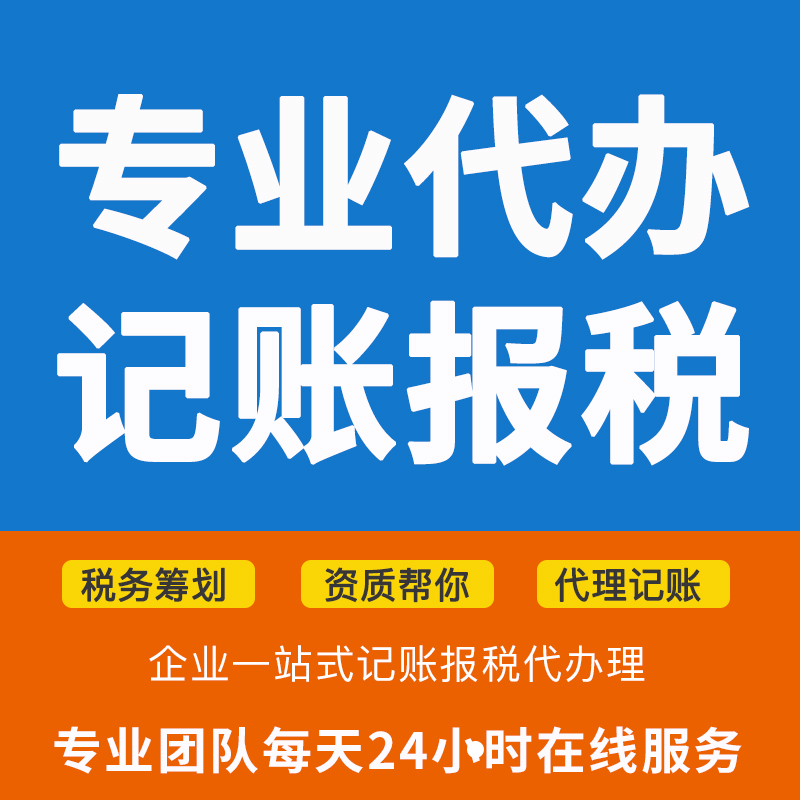 专业代办
记账报税

税务筹划

资质帮你

代理记账

企业一站式记账报税代办理

专业团队每天24小时在线服务